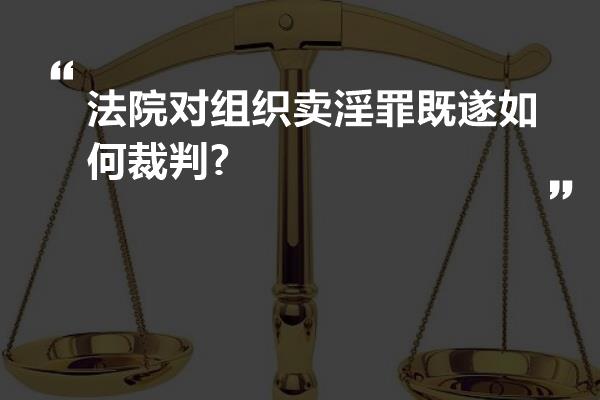 “
法院对组织卖淫罪既遂如何裁判?
”